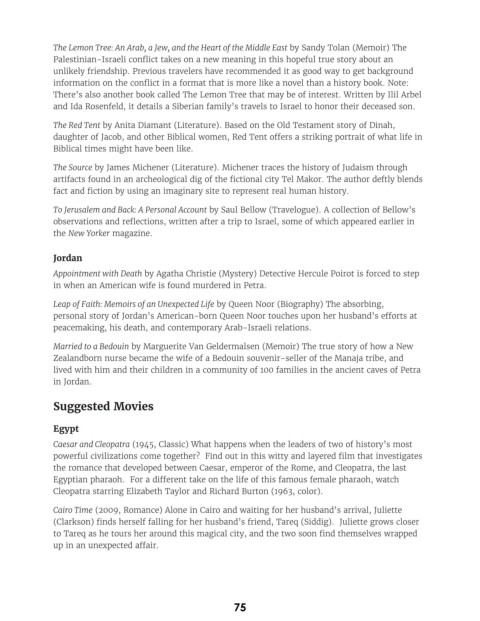 The Lemon Tree: An Arab, a Jew, and the Heart of the Middle East by Sandy Tolan (Memoir) The Palestinian-Israeli conflict takes on a new meaning in this hopeful true story about an unlikely friendship. Previous travelers have recommended it as good way to get background information on the conflict in a format that is more like a novel than a history book. Note: There's also another book called The Lemon Tree that may be of interest. Written by Ilil Arbel and Ida Rosenfeld, it details a Siberian family's travels to Israel to honor their deceased son.

The Red Tent by Anita Diamant (Literature). Based on the Old Testament story of Dinah, daughter of Jacob, and other Biblical women, Red Tent offers a striking portrait of what life in Biblical times might have been like.

The Source by James Michener (Literature). Michener traces the history of Judaism through artifacts found in an archeological dig of the fictional city Tel Makor. The author deftly blends fact and fiction by using an imaginary site to represent real human history.

To Jerusalem and Back: A Personal Account by Saul Bellow (Travelogue). A collection of Bellow's observations and reflections, written after a trip to Israel, some of which appeared earlier in the New Yorker magazine.

Jordan

Appointment with Death by Agatha Christie (Mystery) Detective Hercule Poirot is forced to step in when an American wife is found murdered in Petra.

Leap of Faith: Memoirs of an Unexpected Life by Queen Noor (Biography) The absorbing, personal story of Jordan's American-born Queen Noor touches upon her husband's efforts at peacemaking, his death, and contemporary Arab-Israeli relations.

Married to a Bedouin by Marguerite Van Geldermalsen (Memoir) The true story of how a New Zealandborn nurse became the wife of a Bedouin souvenir-seller of the Manaja tribe, and lived with him and their children in a community of 100 families in the ancient caves of Petra in Jordan.

Suggested Movies

Egypt

Caesar and Cleopatra (1945, Classic) What happens when the leaders of two of history's most powerful civilizations come together? Find out in this witty and layered film that investigates the romance that developed between Caesar, emperor of the Rome, and Cleopatra, the last Egyptian pharaoh. For a different take on the life of this famous female pharaoh, watch Cleopatra starring Elizabeth Taylor and Richard Burton (1963, color).

Cairo Time (2009, Romance) Alone in Cairo and waiting for her husband's arrival, Juliette (Clarkson) finds herself falling for her husband's friend, Tareq (Siddig). Juliette grows closer to Tareq as he tours her around this magical city, and the two soon find themselves wrapped up in an unexpected affair.

75